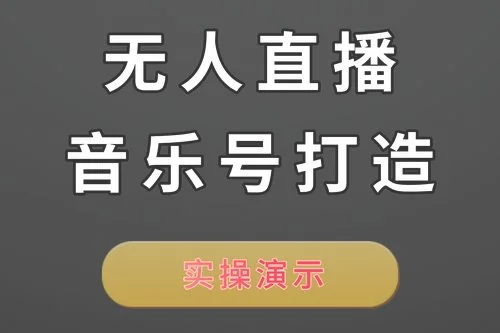 无人直播
音乐号打造

实操演示